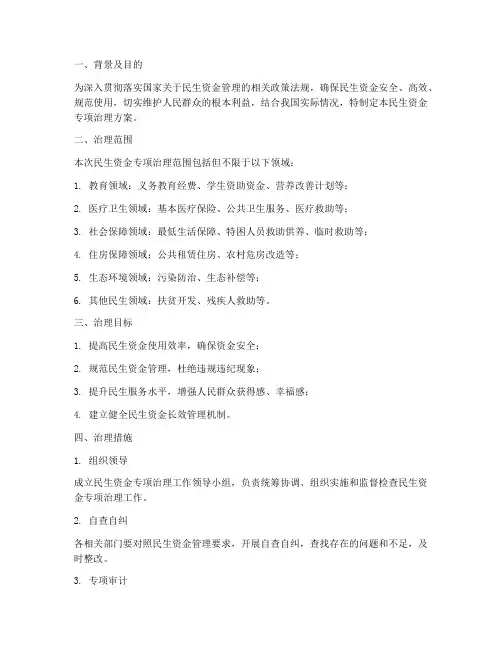 一、背景及目的

为深入贯彻落实国家关于民生资金管理的相关政策法规，确保民生资金安全、高效、规范使用，切实维护人民群众的根本利益，结合我国实际情况，特制定本民生资金专项治理方案。

二、治理范围

本次民生资金专项治理范围包括但不限于以下领域：

1. 教育领域：义务教育经费、学生资助资金、营养改善计划等；

2. 医疗卫生领域：基本医疗保险、公共卫生服务、医疗救助等；

3. 社会保障领域：最低生活保障、特困人员救助供养、临时救助等；

4. 住房保障领域：公共租赁住房、农村危房改造等；

5. 生态环境领域：污染防治、生态补偿等；

6. 其他民生领域：扶贫开发、残疾人救助等。

三、治理目标

1. 提高民生资金使用效率，确保资金安全；

2. 规范民生资金管理，杜绝违规违纪现象；

3. 提升民生服务水平，增强人民群众获得感、幸福感；

4. 建立健全民生资金长效管理机制。

四、治理措施

1. 组织领导

成立民生资金专项治理工作领导小组，负责统筹协调、组织实施和监督检查民生资金专项治理工作。

2. 自查自纠

各相关部门要对照民生资金管理要求，开展自查自纠，查找存在的问题和不足，及时整改。

3. 专项审计